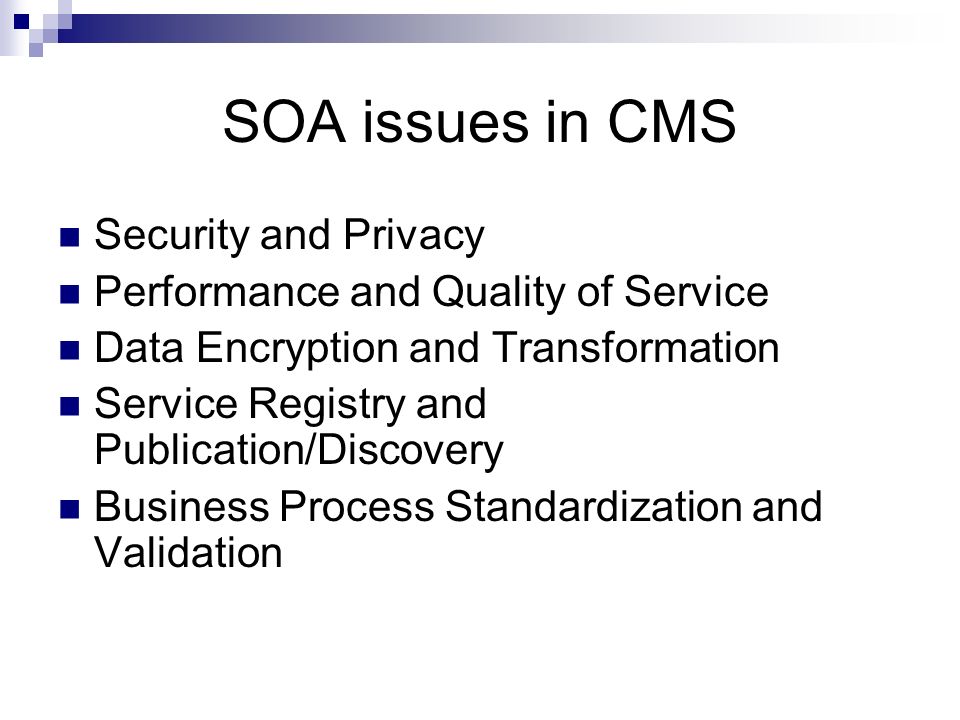 SOA issues in CMS

- Security and Privacy
- Performance and Quality of Service
- Data Encryption and Transformation
- Service Registry and Publication/Discovery
- Business Process Standardization and Validation